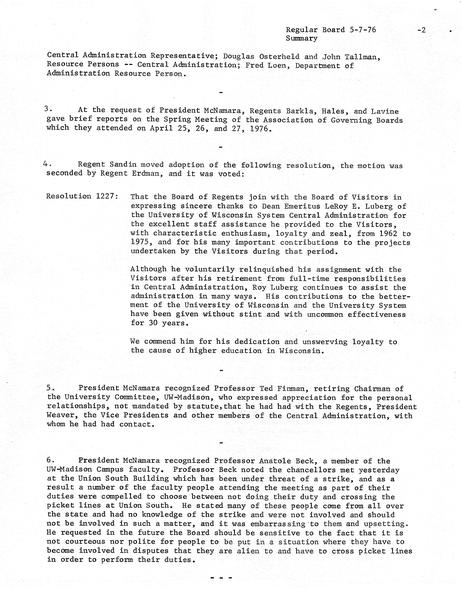 Regular Board 5-7-76 -2
Summary

Central Administration Representative; Douglas Osterheld and John Tallman, Resource Persons -- Central Administration; Fred Loen, Department of Administration Resource Person.

-

3. At the request of President McNamara, Regents Barkla, Hales, and Lavine gave brief reports on the Spring Meeting of the Association of Governing Boards which they attended on April 25, 26, and 27, 1976.

-

4. Regent Sandin moved adoption of the following resolution, the motion was seconded by Regent Erdman, and it was voted:

Resolution 1227: That the Board of Regents join with the Board of Visitors in expressing sincere thanks to Dean Emeritus LeRoy E. Luberg of the University of Wisconsin System Central Administration for the excellent staff assistance he provided to the Visitors, with characteristic enthusiasm, loyalty and zeal, from 1962 to 1975, and for his many important contributions to the projects undertaken by the Visitors during that period.

Although he voluntarily relinquished his assignment with the Visitors after his retirement from full-time responsibilities in Central Administration, Roy Luberg continues to assist the administration in many ways. His contributions to the betterment of the University of Wisconsin and the University System have been given without stint and with uncommon effectiveness for 30 years.

We commend him for his dedication and unswerving loyalty to the cause of higher education in Wisconsin.

-

5. President McNamara recognized Professor Ted Finman, retiring Chairman of the University Committee, UW-Madison, who expressed appreciation for the personal relationships, not mandated by statute,that he had had with the Regents, President Weaver, the Vice Presidents and other members of the Central Administration, with whom he had had contact.

-

6. President McNamara recognized Professor Anatole Beck, a member of the UW-Madison Campus faculty. Professor Beck noted the chancellors met yesterday at the Union South Building which has been under threat of a strike, and as a result a number of the faculty people attending the meeting as part of their duties were compelled to choose between not doing their duty and crossing the picket lines at Union South. He stated many of these people come from all over the state and had no knowledge of the strike and were not involved and should not be involved in such a matter, and it was embarrassing to them and upsetting. He requested in the future the Board should be sensitive to the fact that it is not courteous nor polite for people to be put in a situation where they have to become involved in disputes that they are alien to and have to cross picket lines in order to perform their duties.

- - -